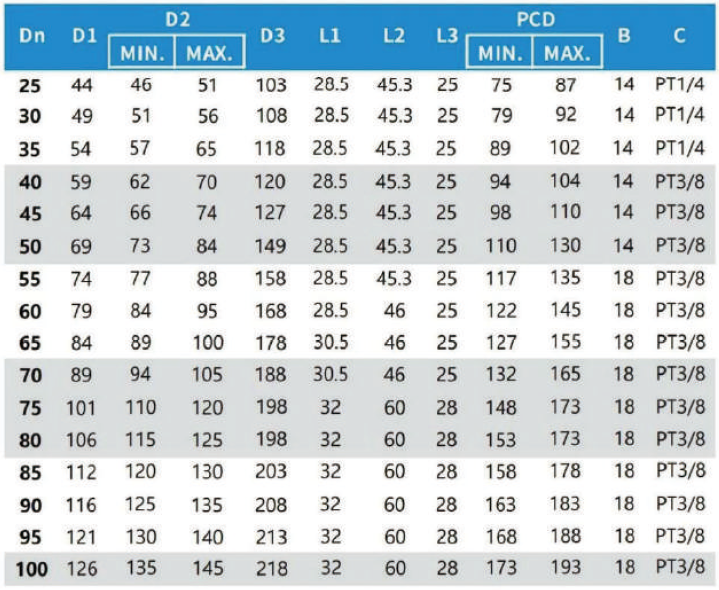 | Dn | D1 | D2 MIN. | D2 MAX. | D3 | L1 | L2 | L3 | PCD MIN. | PCD MAX. | B | C |
|---|---|---|---|---|---|---|---|---|---|---|---|
| 25 | 44 | 46 | 51 | 103 | 28.5 | 45.3 | 25 | 75 | 87 | 14 | PT1/4 |
| 30 | 49 | 51 | 56 | 108 | 28.5 | 45.3 | 25 | 79 | 92 | 14 | PT1/4 |
| 35 | 54 | 57 | 65 | 118 | 28.5 | 45.3 | 25 | 89 | 102 | 14 | PT1/4 |
| 40 | 59 | 62 | 70 | 120 | 28.5 | 45.3 | 25 | 94 | 104 | 14 | PT3/8 |
| 45 | 64 | 66 | 74 | 127 | 28.5 | 45.3 | 25 | 98 | 110 | 14 | PT3/8 |
| 50 | 69 | 73 | 84 | 149 | 28.5 | 45.3 | 25 | 110 | 130 | 14 | PT3/8 |
| 55 | 74 | 77 | 88 | 158 | 28.5 | 45.3 | 25 | 117 | 135 | 18 | PT3/8 |
| 60 | 79 | 84 | 95 | 168 | 28.5 | 46 | 25 | 122 | 145 | 18 | PT3/8 |
| 65 | 84 | 89 | 100 | 178 | 30.5 | 46 | 25 | 127 | 155 | 18 | PT3/8 |
| 70 | 89 | 94 | 105 | 188 | 30.5 | 46 | 25 | 132 | 165 | 18 | PT3/8 |
| 75 | 101 | 110 | 120 | 198 | 32 | 60 | 28 | 148 | 173 | 18 | PT3/8 |
| 80 | 106 | 115 | 125 | 198 | 32 | 60 | 28 | 153 | 173 | 18 | PT3/8 |
| 85 | 112 | 120 | 130 | 203 | 32 | 60 | 28 | 158 | 178 | 18 | PT3/8 |
| 90 | 116 | 125 | 135 | 208 | 32 | 60 | 28 | 163 | 183 | 18 | PT3/8 |
| 95 | 121 | 130 | 140 | 213 | 32 | 60 | 28 | 168 | 188 | 18 | PT3/8 |
| 100 | 126 | 135 | 145 | 218 | 32 | 60 | 28 | 173 | 193 | 18 | PT3/8 |